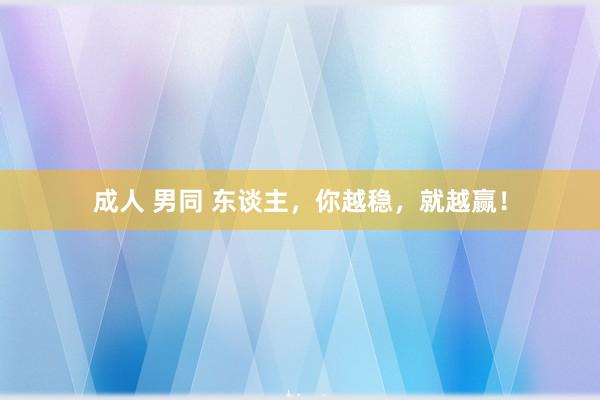 成人 男同 东谈主，你越稳，就越赢！